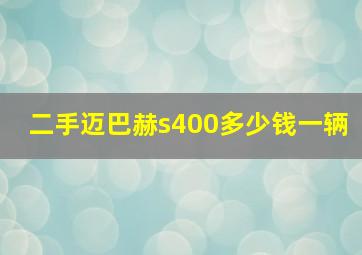 二手迈巴赫s400多少钱一辆